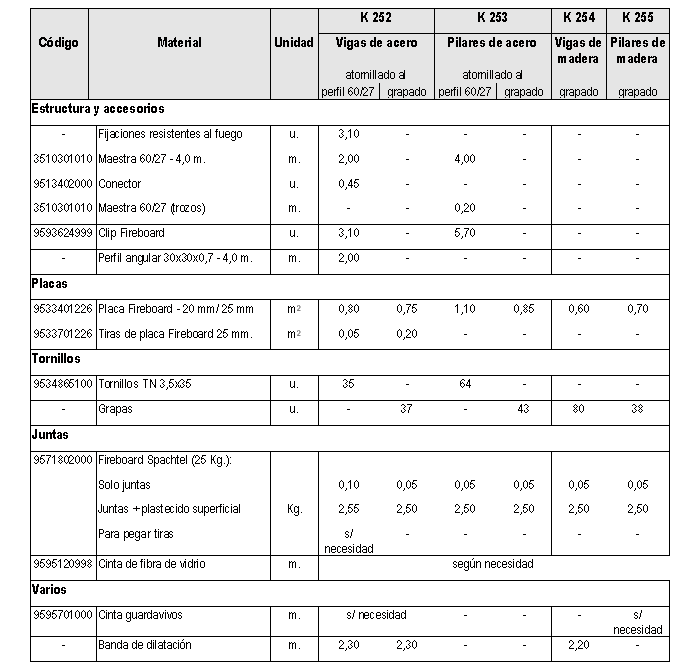 | Código | Material | Unidad | K 252 Vigas de acero atornillado al perfil 60/27 | K 252 Vigas de acero grapado | K 253 Pilares de acero atornillado al perfil 60/27 | K 253 Pilares de acero grapado | K 254 Vigas de madera grapado | K 255 Pilares de madera grapado |
|---|---|---|---|---|---|---|---|---|
| **Estructura y accesorios** | | | | | | | | |
| - | Fijaciones resistentes al fuego | u. | 3,10 | - | - | - | - | - |
| 3510301010 | Maestra 60/27 - 4,0 m. | m. | 2,00 | - | 4,00 | - | - | - |
| 9513402000 | Conector | u. | 0,45 | - | - | - | - | - |
| 3510301010 | Maestra 60/27 (trozos) | m. | - | - | 0,20 | - | - | - |
| 9593624999 | Clip Fireboard | u. | 3,10 | - | 5,70 | - | - | - |
| - | Perfil angular 30x30x0,7 - 4,0 m. | m. | 2,00 | - | - | - | - | - |
| **Placas** | | | | | | | | |
| 9533401226 | Placa Fireboard - 20 mm / 25 mm | $m^2$ | 0,80 | 0,75 | 1,10 | 0,85 | 0,60 | 0,70 |
| 9533701226 | Tiras de placa Fireboard 25 mm. | $m^2$ | 0,05 | 0,20 | - | - | - | - |
| **Tornillos** | | | | | | | | |
| 9534865100 | Tornillos TN 3,5x35 | u. | 35 | - | 64 | - | - | - |
| - | Grapas | u. | - | 37 | - | 43 | 80 | 38 |
| **Juntas** | | | | | | | | |
| 9571802000 | Fireboard Spachtel (25 Kg.): | | | | | | | |
| | Solo juntas | | 0,10 | 0,05 | 0,05 | 0,05 | 0,05 | 0,05 |
| | Juntas + plastecido superficial | Kg. | 2,55 | 2,50 | 2,50 | 2,50 | 2,50 | 2,50 |
| | Para pegar tiras | | s/ necesidad | - | - | - | - | - |
| 9595120998 | Cinta de fibra de vidrio | m. | según necesidad | | | | | |
| **Varios** | | | | | | | | |
| 9595701000 | Cinta guardavivos | m. | s/ necesidad | | - | - | - | s/ necesidad |
| - | Banda de dilatación | m. | 2,30 | 2,30 | - | - | 2,20 | - |